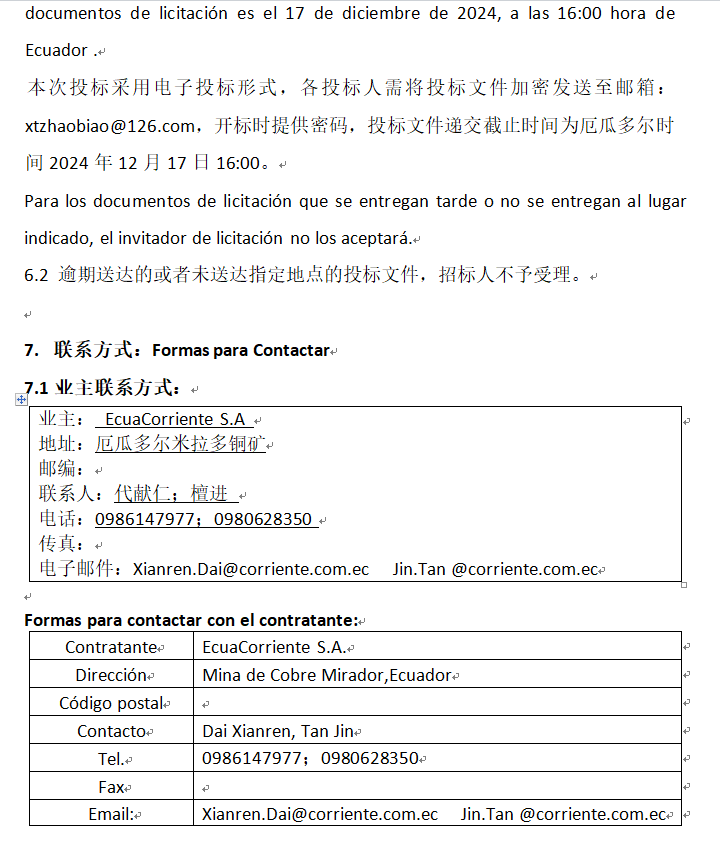 documentos de licitación es el 17 de diciembre de 2024, a las 16:00 hora de Ecuador .

本次投标采用电子投标形式，各投标人需将投标文件加密发送至邮箱：xtzhaobiao@126.com，开标时提供密码，投标文件递交截止时间为厄瓜多尔时间 2024 年 12 月 17 日 16:00。

Para los documentos de licitación que se entregan tarde o no se entregan al lugar indicado, el invitador de licitación no los aceptará.

6.2 逾期送达的或者未送达指定地点的投标文件，招标人不予受理。

7. 联系方式：Formas para Contactar

7.1 业主联系方式：

业主： EcuaCorriente S.A
地址：厄瓜多尔米拉多铜矿
邮编：
联系人：代献仁；檀进
电话：0986147977；0980628350
传真：
电子邮件：Xianren.Dai@corriente.com.ec Jin.Tan @corriente.com.ec

Formas para contactar con el contratante:

| Contratante | EcuaCorriente S.A. |
|---|---|
| Dirección | Mina de Cobre Mirador,Ecuador |
| Código postal | |
| Contacto | Dai Xianren, Tan Jin |
| Tel. | 0986147977；0980628350 |
| Fax | |
| Email: | Xianren.Dai@corriente.com.ec Jin.Tan @corriente.com.ec |